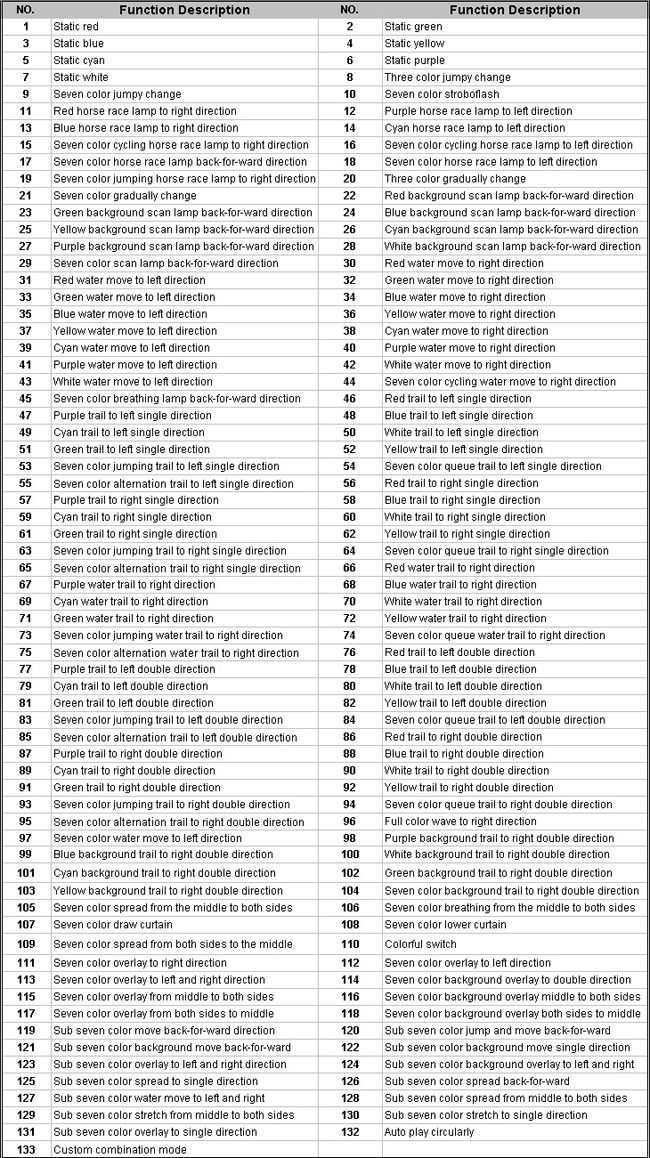 | NO. | Function Description | NO. | Function Description |
|---|---|---|---|
| 1 | Static red | 2 | Static green |
| 3 | Static blue | 4 | Static yellow |
| 5 | Static cyan | 6 | Static purple |
| 7 | Static white | 8 | Three color jumpy change |
| 9 | Seven color jumpy change | 10 | Seven color stroboflash |
| 11 | Red horse race lamp to right direction | 12 | Purple horse race lamp to left direction |
| 13 | Blue horse race lamp to right direction | 14 | Cyan horse race lamp to left direction |
| 15 | Seven color cycling horse race lamp to right direction | 16 | Seven color cycling horse race lamp to left direction |
| 17 | Seven color horse race lamp back-for-ward direction | 18 | Seven color horse race lamp to left direction |
| 19 | Seven color jumping horse race lamp to right direction | 20 | Three color gradually change |
| 21 | Seven color gradually change | 22 | Red background scan lamp back-for-ward direction |
| 23 | Green background scan lamp back-for-ward direction | 24 | Blue background scan lamp back-for-ward direction |
| 25 | Yellow background scan lamp back-for-ward direction | 26 | Cyan background scan lamp back-for-ward direction |
| 27 | Purple background scan lamp back-for-ward direction | 28 | White background scan lamp back-for-ward direction |
| 29 | Seven color scan lamp back-for-ward direction | 30 | Red water move to right direction |
| 31 | Red water move to left direction | 32 | Green water move to right direction |
| 33 | Green water move to left direction | 34 | Blue water move to right direction |
| 35 | Blue water move to left direction | 36 | Yellow water move to right direction |
| 37 | Yellow water move to left direction | 38 | Cyan water move to right direction |
| 39 | Cyan water move to left direction | 40 | Purple water move to right direction |
| 41 | Purple water move to left direction | 42 | White water move to right direction |
| 43 | White water move to left direction | 44 | Seven color cycling water move to right direction |
| 45 | Seven color breathing lamp back-for-ward direction | 46 | Red trail to left single direction |
| 47 | Purple trail to left single direction | 48 | Blue trail to left single direction |
| 49 | Cyan trail to left single direction | 50 | White trail to left single direction |
| 51 | Green trail to left single direction | 52 | Yellow trail to left single direction |
| 53 | Seven color jumping trail to left single direction | 54 | Seven color queue trail to left single direction |
| 55 | Seven color alternation trail to left single direction | 56 | Red trail to right single direction |
| 57 | Purple trail to right single direction | 58 | Blue trail to right single direction |
| 59 | Cyan trail to right single direction | 60 | White trail to right single direction |
| 61 | Green trail to right single direction | 62 | Yellow trail to right single direction |
| 63 | Seven color jumping trail to right single direction | 64 | Seven color queue trail to right single direction |
| 65 | Seven color alternation trail to right single direction | 66 | Red water trail to right direction |
| 67 | Purple water trail to right direction | 68 | Blue water trail to right direction |
| 69 | Cyan water trail to right direction | 70 | White water trail to right direction |
| 71 | Green water trail to right direction | 72 | Yellow water trail to right direction |
| 73 | Seven color jumping water trail to right direction | 74 | Seven color queue water trail to right direction |
| 75 | Seven color alternation water trail to right direction | 76 | Red trail to left double direction |
| 77 | Purple trail to left double direction | 78 | Blue trail to left double direction |
| 79 | Cyan trail to left double direction | 80 | White trail to left double direction |
| 81 | Green trail to left double direction | 82 | Yellow trail to left double direction |
| 83 | Seven color jumping trail to left double direction | 84 | Seven color queue trail to left double direction |
| 85 | Seven color alternation trail to left double direction | 86 | Red trail to right double direction |
| 87 | Purple trail to right double direction | 88 | Blue trail to right double direction |
| 89 | Cyan trail to right double direction | 90 | White trail to right double direction |
| 91 | Green trail to right double direction | 92 | Yellow trail to right double direction |
| 93 | Seven color jumping trail to right double direction | 94 | Seven color queue trail to right double direction |
| 95 | Seven color alternation trail to right double direction | 96 | Full color wave to right direction |
| 97 | Seven color water move to left direction | 98 | Purple background trail to right double direction |
| 99 | Blue background trail to right double direction | 100 | White background trail to right double direction |
| 101 | Cyan background trail to right double direction | 102 | Green background trail to right double direction |
| 103 | Yellow background trail to right double direction | 104 | Seven color background trail to right double direction |
| 105 | Seven color spread from the middle to both sides | 106 | Seven color breathing from the middle to both sides |
| 107 | Seven color draw curtain | 108 | Seven color lower curtain |
| 109 | Seven color spread from both sides to the middle | 110 | Colorful switch |
| 111 | Seven color overlay to right direction | 112 | Seven color overlay to left direction |
| 113 | Seven color overlay to left and right direction | 114 | Seven color background overlay to double direction |
| 115 | Seven color overlay from middle to both sides | 116 | Seven color background overlay middle to both sides |
| 117 | Seven color overlay from both sides to middle | 118 | Seven color background overlay both sides to middle |
| 119 | Sub seven color move back-for-ward direction | 120 | Sub seven color jump and move back-for-ward |
| 121 | Sub seven color background move back-for-ward | 122 | Sub seven color background move single direction |
| 123 | Sub seven color overlay to left and right direction | 124 | Sub seven color background overlay to left and right |
| 125 | Sub seven color spread to single direction | 126 | Sub seven color spread back-for-ward |
| 127 | Sub seven color water move to left and right | 128 | Sub seven color spread from middle to both sides |
| 129 | Sub seven color stretch from middle to both sides | 130 | Sub seven color stretch to single direction |
| 131 | Sub seven color overlay to single direction | 132 | Auto play circularly |
| 133 | Custom combination mode | | |